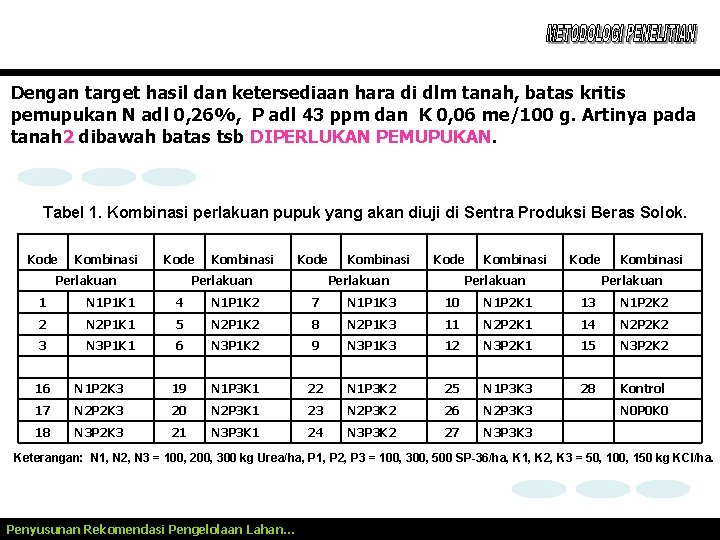 METODOLOGI PENELITIAN

Dengan target hasil dan ketersediaan hara di dlm tanah, batas kritis pemupukan N adl 0,26%, P adl 43 ppm dan K 0,06 me/100 g. Artinya pada tanah2 dibawah batas tsb DIPERLUKAN PEMUPUKAN.

Tabel 1. Kombinasi perlakuan pupuk yang akan diuji di Sentra Produksi Beras Solok.

| Kode | Kombinasi | Kode | Kombinasi | Kode | Kombinasi | Kode | Kombinasi | Kode | Kombinasi |
|---|---|---|---|---|---|---|---|---|---|
| Perlakuan | | Perlakuan | | Perlakuan | | Perlakuan | | Perlakuan | |
| 1 | N1P1K1 | 4 | N1P1K2 | 7 | N1P1K3 | 10 | N1P2K1 | 13 | N1P2K2 |
| 2 | N2P1K1 | 5 | N2P1K2 | 8 | N2P1K3 | 11 | N2P2K1 | 14 | N2P2K2 |
| 3 | N3P1K1 | 6 | N3P1K2 | 9 | N3P1K3 | 12 | N3P2K1 | 15 | N3P2K2 |
| | | | | | | | | | |
| 16 | N1P2K3 | 19 | N1P3K1 | 22 | N1P3K2 | 25 | N1P3K3 | 28 | Kontrol |
| 17 | N2P2K3 | 20 | N2P3K1 | 23 | N2P3K2 | 26 | N2P3K3 | | N0P0K0 |
| 18 | N3P2K3 | 21 | N3P3K1 | 24 | N3P3K2 | 27 | N3P3K3 | | |

Keterangan: N1, N2, N3 = 100, 200, 300 kg Urea/ha, P1, P2, P3 = 100, 300, 500 SP-36/ha, K1, K2, K3 = 50, 100, 150 kg KCl/ha.

Penyusunan Rekomendasi Pengelolaan Lahan...